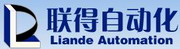 联得自动化
Liande Automation